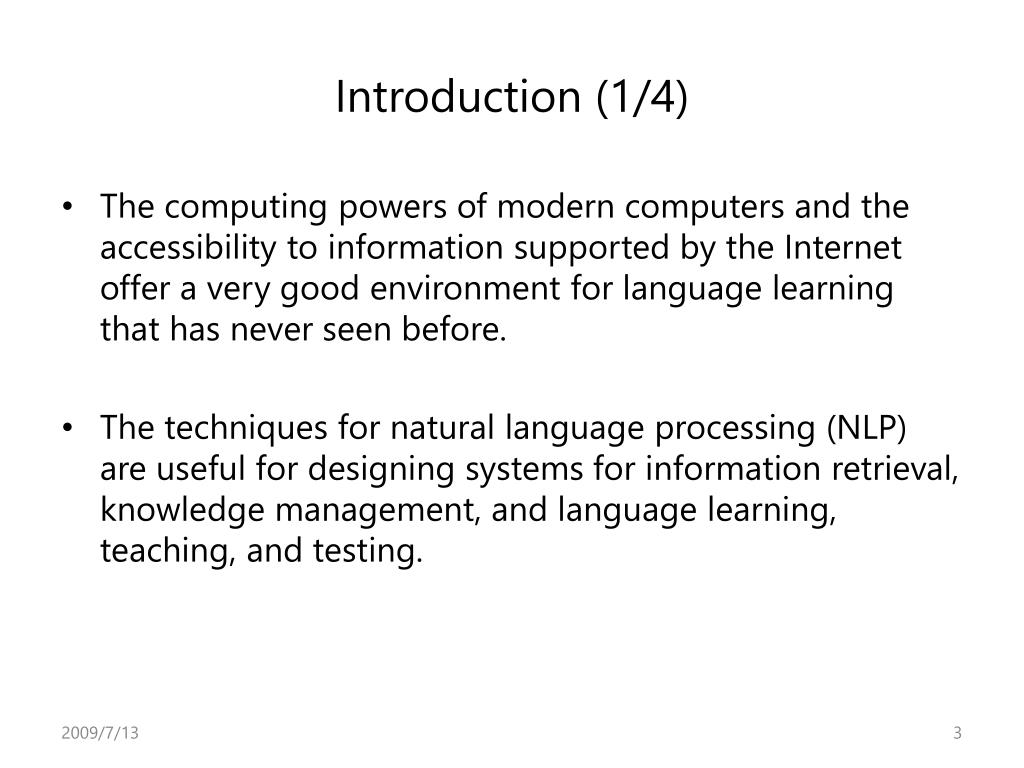 Introduction (1/4)

• The computing powers of modern computers and the accessibility to information supported by the Internet offer a very good environment for language learning that has never seen before.

• The techniques for natural language processing (NLP) are useful for designing systems for information retrieval, knowledge management, and language learning, teaching, and testing.

2009/7/13

3